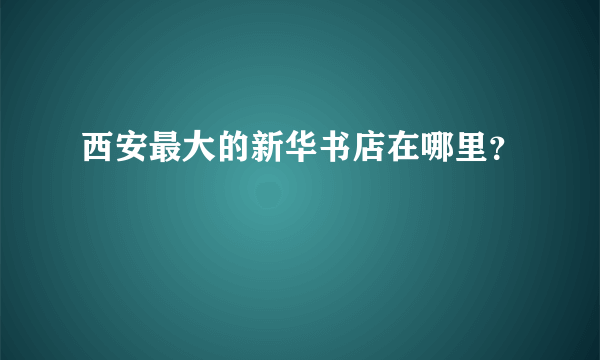 西安最大的新华书店在哪里?